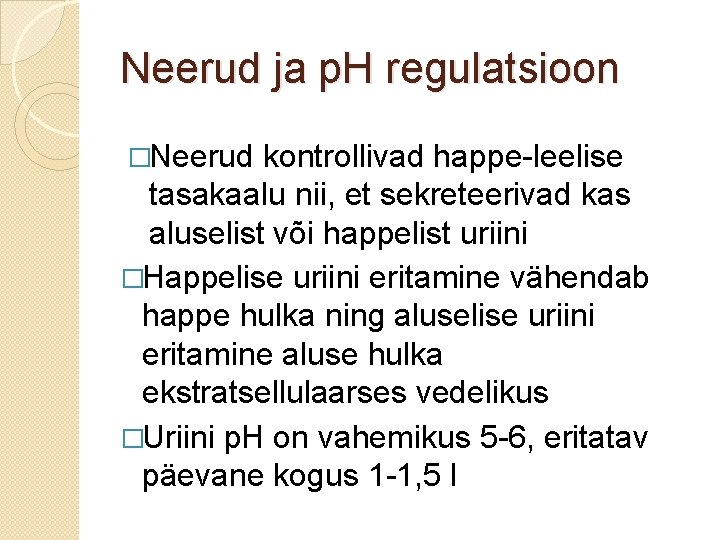 Neerud ja pH regulatsioon

□Neerud kontrollivad happe-leelise tasakaalu nii, et sekreteerivad kas aluselist või happelist uriini

□Happelise uriini eritamine vähendab happe hulka ning aluselise uriini eritamine aluse hulka ekstratsellulaarses vedelikus

□Uriini pH on vahemikus 5-6, eritatav päevane kogus 1-1,5 l